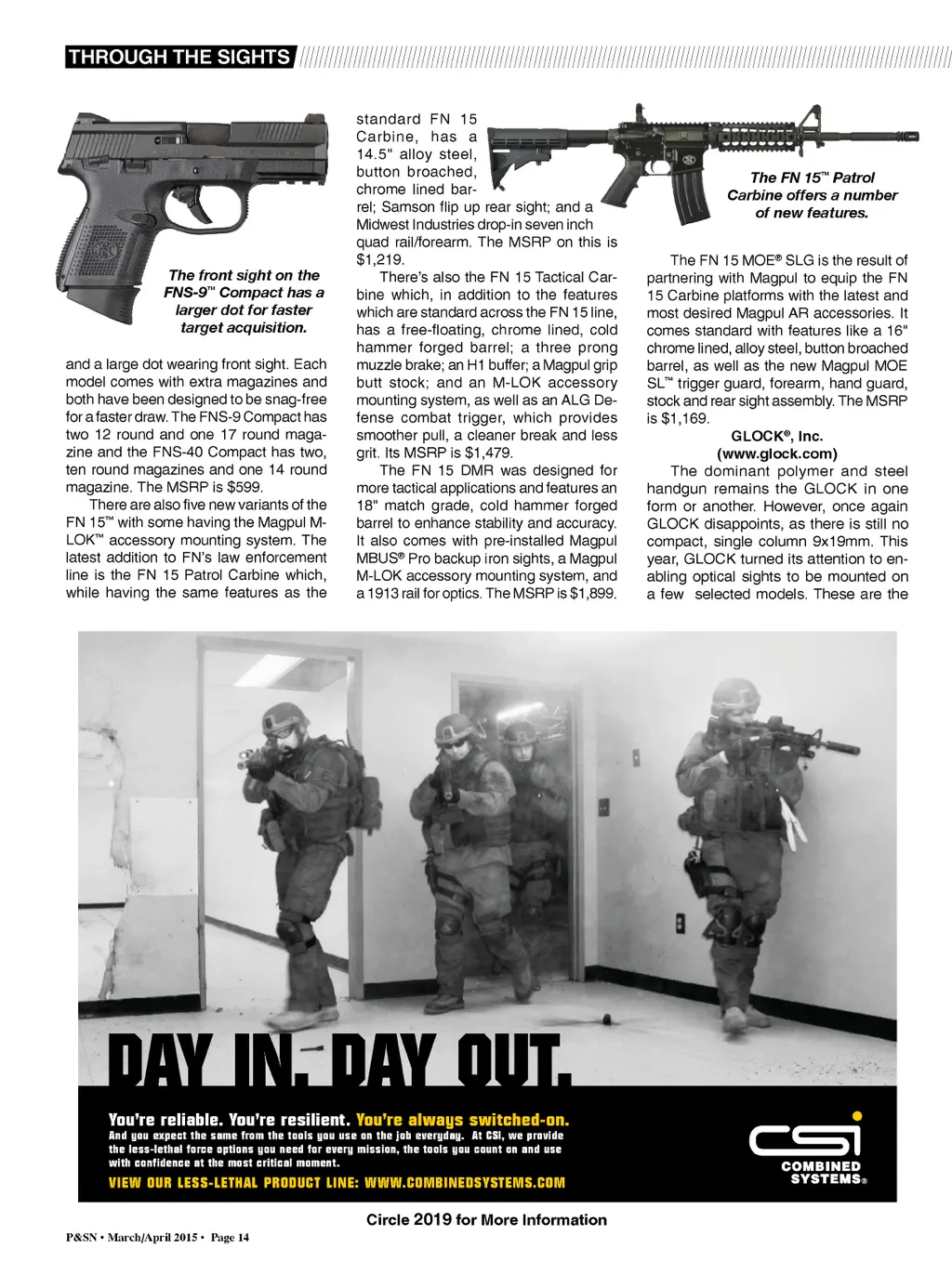 THROUGH THE SIGHTS

The front sight on the FNS-9™ Compact has a larger dot for faster target acquisition.

and a large dot wearing front sight. Each model comes with extra magazines and both have been designed to be snag-free for a faster draw. The FNS-9 Compact has two 12 round and one 17 round magazine and the FNS-40 Compact has two, ten round magazines and one 14 round magazine. The MSRP is $599.

There are also five new variants of the FN 15™ with some having the Magpul M-LOK™ accessory mounting system. The latest addition to FN's law enforcement line is the FN 15 Patrol Carbine which, while having the same features as the standard FN 15 Carbine, has a 14.5" alloy steel, button broached, chrome lined barrel; Samson flip up rear sight; and a Midwest Industries drop-in seven inch quad rail/forearm. The MSRP on this is $1,219.

There's also the FN 15 Tactical Carbine which, in addition to the features which are standard across the FN 15 line, has a free-floating, chrome lined, cold hammer forged barrel; a three prong muzzle brake; an H1 buffer; a Magpul grip butt stock; and an M-LOK accessory mounting system, as well as an ALG Defense combat trigger, which provides smoother pull, a cleaner break and less grit. Its MSRP is $1,479.

The FN 15 DMR was designed for more tactical applications and features an 18" match grade, cold hammer forged barrel to enhance stability and accuracy. It also comes with pre-installed Magpul MBUS® Pro backup iron sights, a Magpul M-LOK accessory mounting system, and a 1913 rail for optics. The MSRP is $1,899.

The FN 15™ Patrol Carbine offers a number of new features.

The FN 15 MOE® SLG is the result of partnering with Magpul to equip the FN 15 Carbine platforms with the latest and most desired Magpul AR accessories. It comes standard with features like a 16" chrome lined, alloy steel, button broached barrel, as well as the new Magpul MOE SL™ trigger guard, forearm, hand guard, stock and rear sight assembly. The MSRP is $1,169.

GLOCK®, Inc.
(www.glock.com)

The dominant polymer and steel handgun remains the GLOCK in one form or another. However, once again GLOCK disappoints, as there is still no compact, single column 9x19mm. This year, GLOCK turned its attention to enabling optical sights to be mounted on a few selected models. These are the

DAY IN. DAY OUT.

You're reliable. You're resilient. You're always switched-on.
And you expect the same from the tools you use on the job everyday. At CSI, we provide the less-lethal force options you need for every mission, the tools you count on and use with confidence at the most critical moment.
VIEW OUR LESS-LETHAL PRODUCT LINE: WWW.COMBINEDSYSTEMS.COM

CSI COMBINED SYSTEMS®

Circle 2019 for More Information

P&SN • March/April 2015 • Page 14